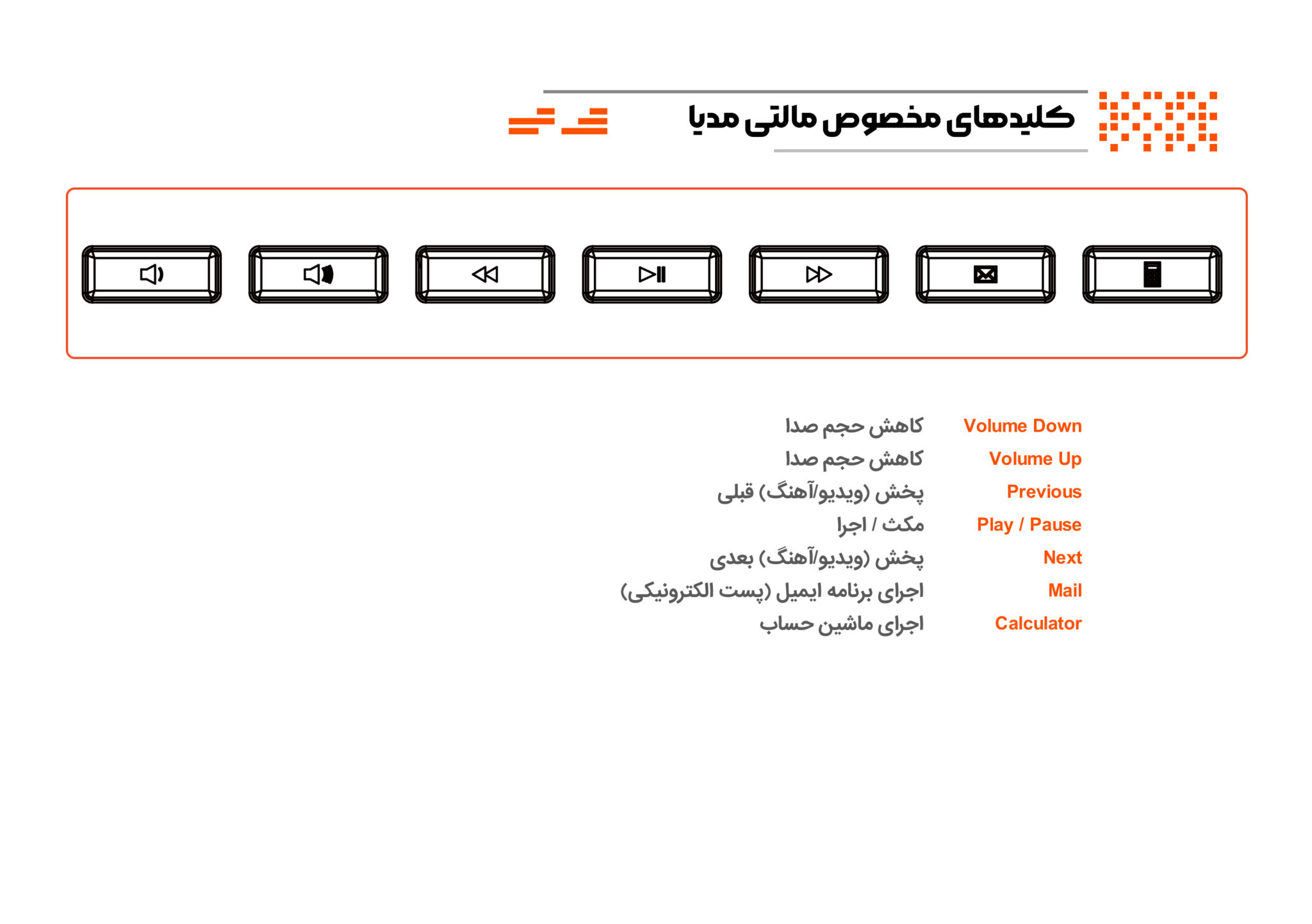 کلیدهای مخصوص مالتی مدیا

Volume Down کاهش حجم صدا
Volume Up کاهش حجم صدا
Previous پخش (ویدیو/آهنگ) قبلی
Play / Pause مکث / اجرا
Next پخش (ویدیو/آهنگ) بعدی
Mail اجرای برنامه ایمیل (پست الکترونیکی)
Calculator اجرای ماشین حساب